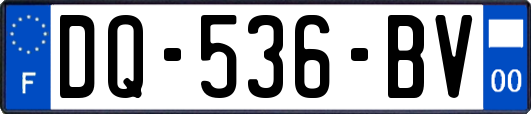 F

DQ-536-BV

00